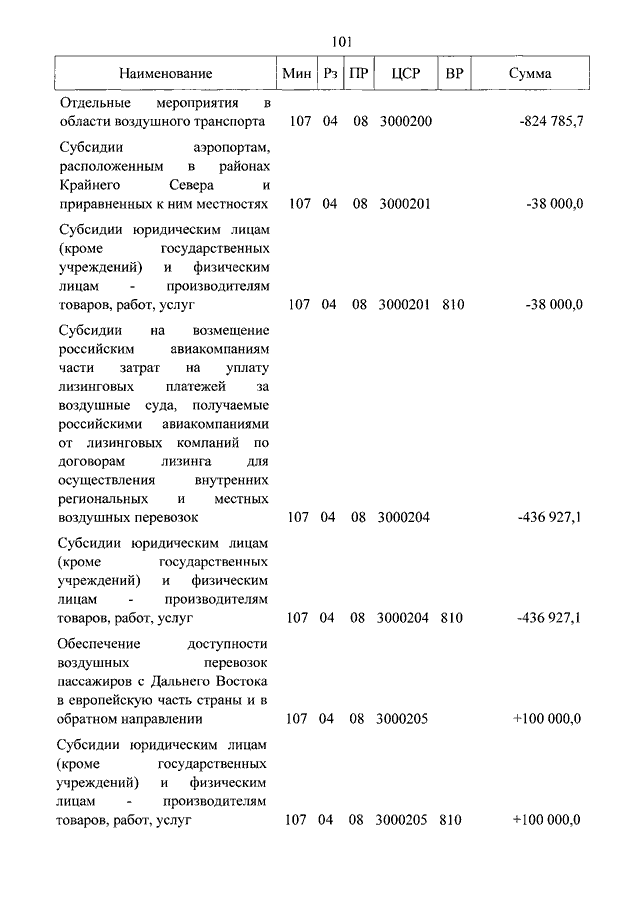 101

| Наименование | Мин | Рз | ПР | ЦСР | ВР | Сумма |
|---|---|---|---|---|---|---|
| Отдельные мероприятия в области воздушного транспорта | 107 | 04 | 08 | 3000200 | | -824 785,7 |
| Субсидии аэропортам, расположенным в районах Крайнего Севера и приравненных к ним местностях | 107 | 04 | 08 | 3000201 | | -38 000,0 |
| Субсидии юридическим лицам (кроме государственных учреждений) и физическим лицам - производителям товаров, работ, услуг | 107 | 04 | 08 | 3000201 | 810 | -38 000,0 |
| Субсидии на возмещение российским авиакомпаниям части затрат на уплату лизинговых платежей за воздушные суда, получаемые российскими авиакомпаниями от лизинговых компаний по договорам лизинга для осуществления внутренних региональных и местных воздушных перевозок | 107 | 04 | 08 | 3000204 | | -436 927,1 |
| Субсидии юридическим лицам (кроме государственных учреждений) и физическим лицам - производителям товаров, работ, услуг | 107 | 04 | 08 | 3000204 | 810 | -436 927,1 |
| Обеспечение доступности воздушных перевозок пассажиров с Дальнего Востока в европейскую часть страны и в обратном направлении | 107 | 04 | 08 | 3000205 | | +100 000,0 |
| Субсидии юридическим лицам (кроме государственных учреждений) и физическим лицам - производителям товаров, работ, услуг | 107 | 04 | 08 | 3000205 | 810 | +100 000,0 |